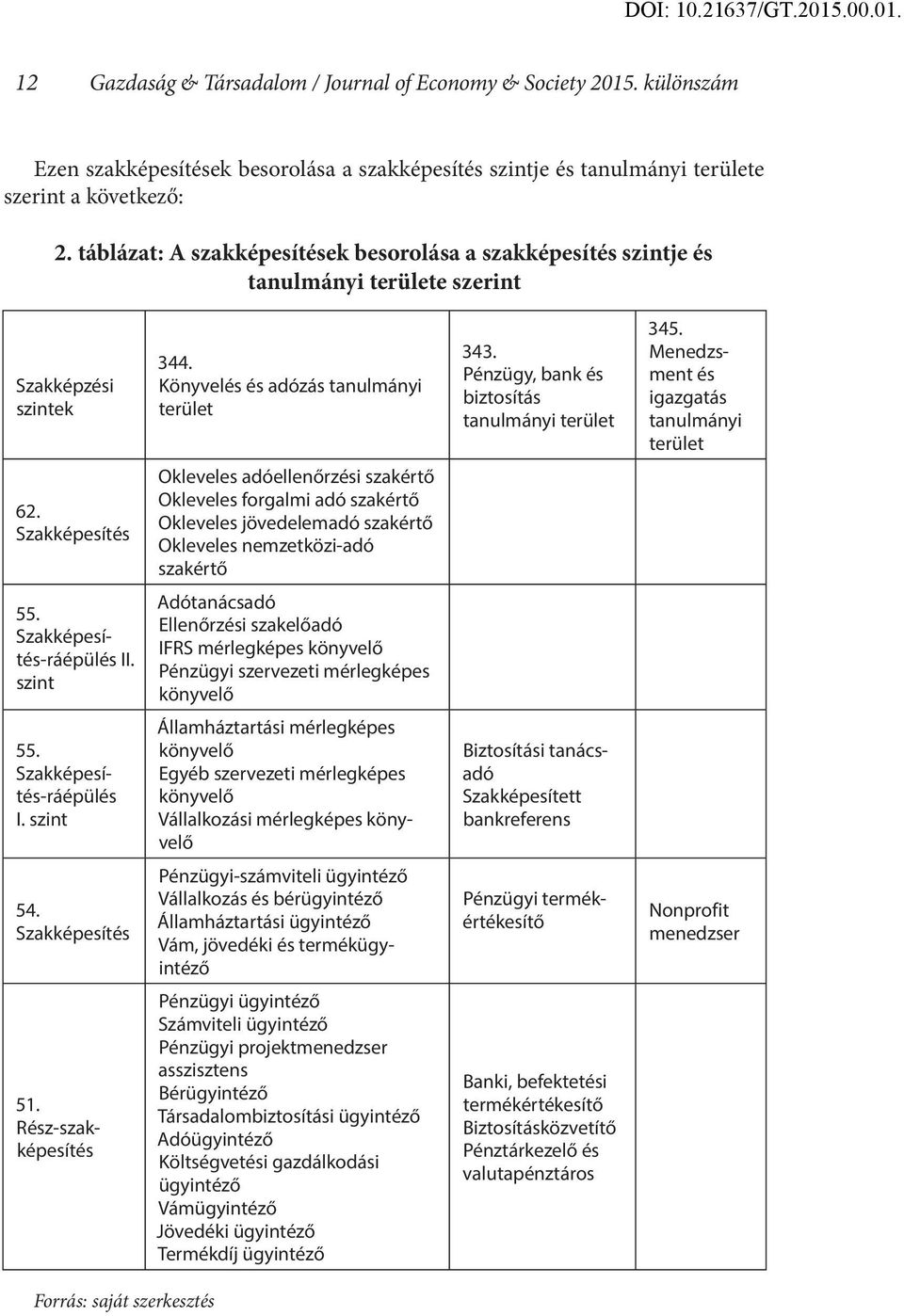 DOI: 10.21637/GT.2015.00.01.

12 Gazdaság & Társadalom / Journal of Economy & Society 2015. különszám

Ezen szakképesítések besorolása a szakképesítés szintje és tanulmányi területe szerint a következő:

2. táblázat: A szakképesítések besorolása a szakképesítés szintje és tanulmányi területe szerint

| Szakképzési szintek | 344. Könyvelés és adózás tanulmányi terület | 343. Pénzügy, bank és biztosítás tanulmányi terület | 345. Menedzsment és igazgatás tanulmányi terület |
|---|---|---|---|
| 62. Szakképesítés | Okleveles adóellenőrzési szakértő Okleveles forgalmi adó szakértő Okleveles jövedelemadó szakértő Okleveles nemzetközi-adó szakértő | | |
| 55. Szakképesítés-ráépülés II. szint | Adótanácsadó Ellenőrzési szakelőadó IFRS mérlegképes könyvelő Pénzügyi szervezeti mérlegképes könyvelő | | |
| 55. Szakképesítés-ráépülés I. szint | Államháztartási mérlegképes könyvelő Egyéb szervezeti mérlegképes könyvelő Vállalkozási mérlegképes könyvelő | Biztosítási tanácsadó Szakképesített bankreferens | |
| 54. Szakképesítés | Pénzügyi-számviteli ügyintéző Vállalkozás és bérügyintéző Államháztartási ügyintéző Vám, jövedéki és termékügyintéző | Pénzügyi termékértékesítő | Nonprofit menedzser |
| 51. Rész-szakképesítés | Pénzügyi ügyintéző Számviteli ügyintéző Pénzügyi projektmenedzser asszisztens Bérügyintéző Társadalombiztosítási ügyintéző Adóügyintéző Költségvetési gazdálkodási ügyintéző Vámügyintéző Jövedéki ügyintéző Termékdíj ügyintéző | Banki, befektetési termékértékesítő Biztosításközvetítő Pénztárkezelő és valutapénztáros | |

Forrás: saját szerkesztés